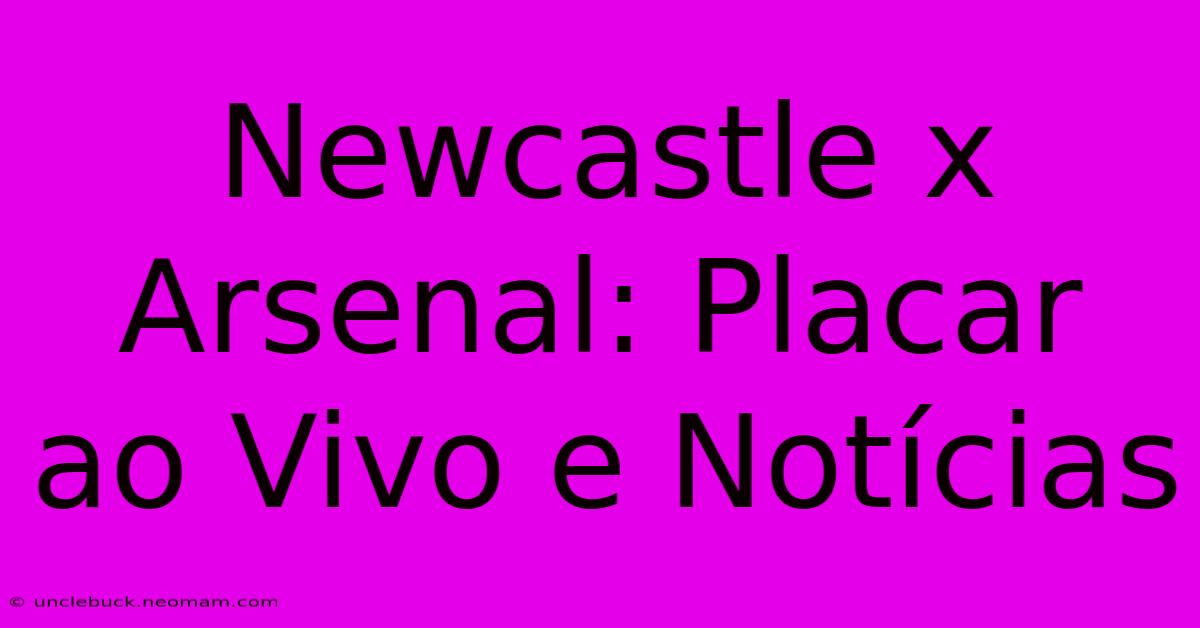 Newcastle x Arsenal: Placar ao Vivo e Notícias

© unclebuck.neomam.com